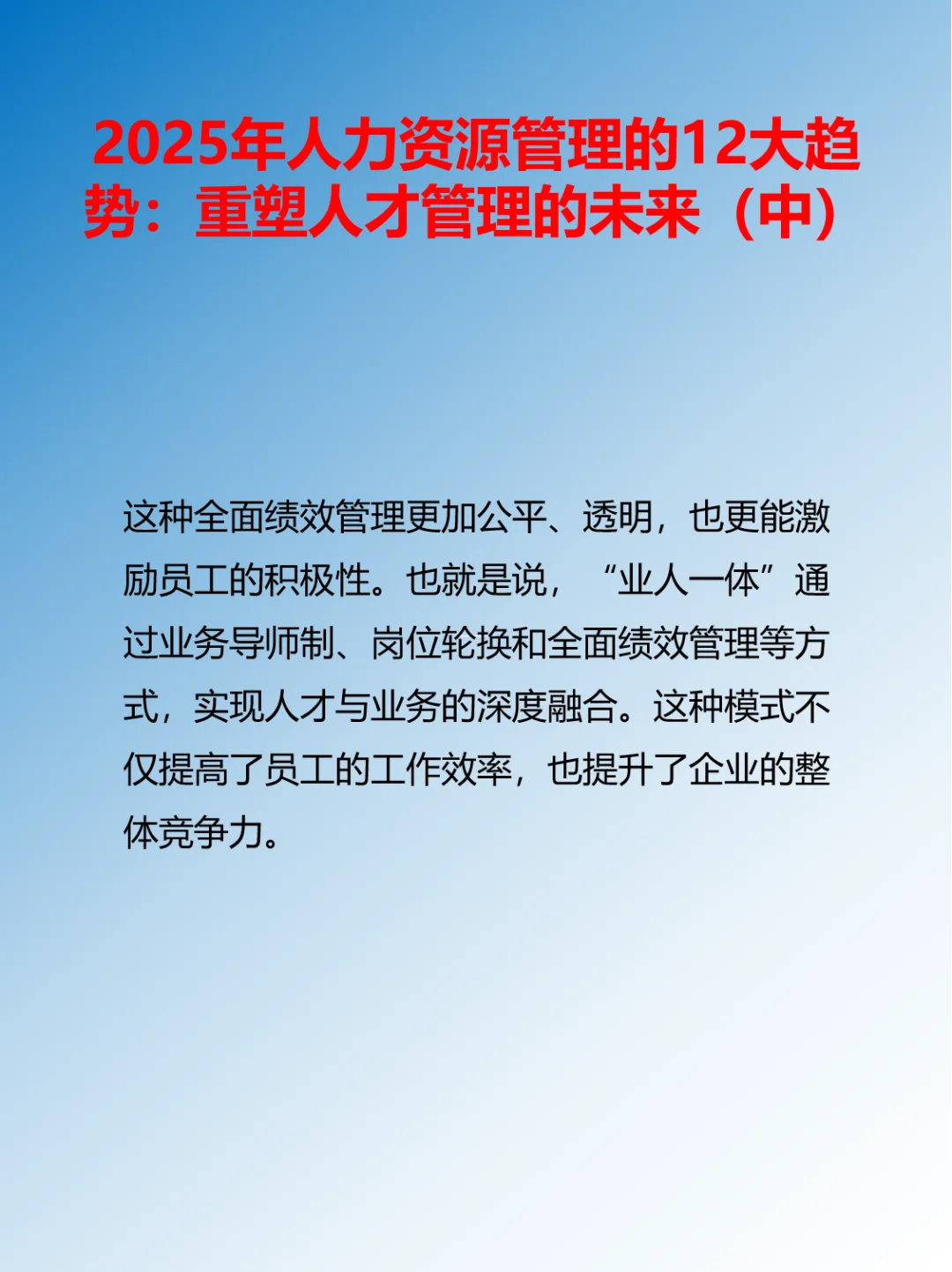 2025年人力资源管理的12大趋势：重塑人才管理的未来（中）

这种全面绩效管理更加公平、透明，也更能激励员工的积极性。也就是说，“业人一体”通过业务导师制、岗位轮换和全面绩效管理等方式，实现人才与业务的深度融合。这种模式不仅提高了员工的工作效率，也提升了企业的整体竞争力。